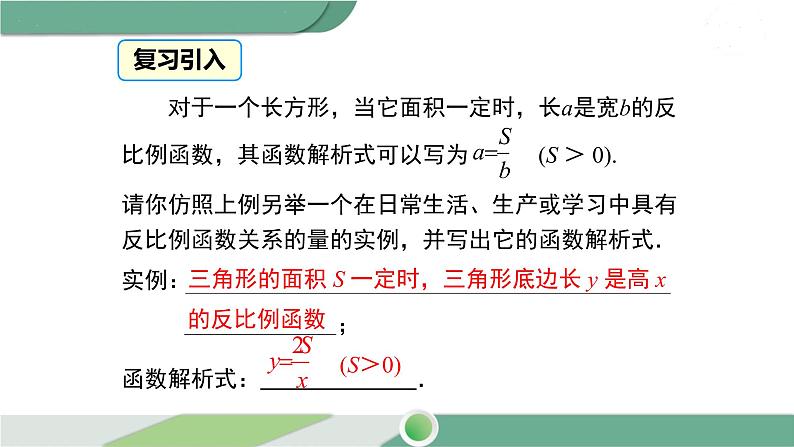 复习引入

对于一个长方形，当它面积一定时，长$a$是宽$b$的反比例函数，其函数解析式可以写为 $a=\frac{S}{b}$ $(S>0)$.

请你仿照上例另举一个在日常生活、生产或学习中具有反比例函数关系的量的实例，并写出它的函数解析式.

实例：三角形的面积 $S$ 一定时，三角形底边长 $y$ 是高 $x$ 的反比例函数；

函数解析式：$y=\frac{2S}{x}$ $(S>0)$.